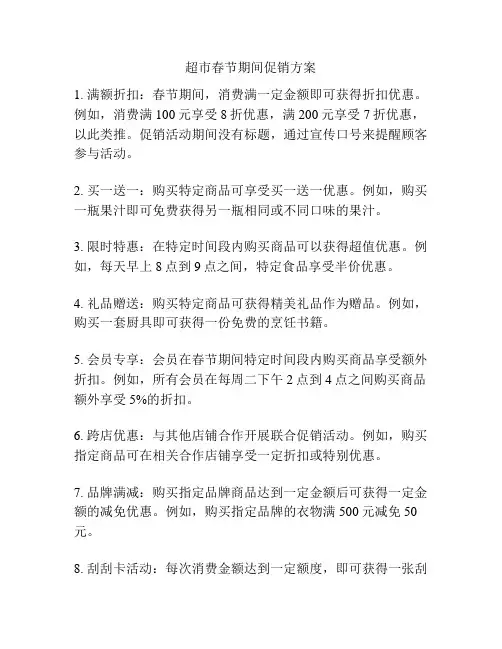 超市春节期间促销方案

1. 满额折扣：春节期间，消费满一定金额即可获得折扣优惠。例如，消费满 100 元享受 8 折优惠，满 200 元享受 7 折优惠，以此类推。促销活动期间没有标题，通过宣传口号来提醒顾客参与活动。

2. 买一送一：购买特定商品可享受买一送一优惠。例如，购买一瓶果汁即可免费获得另一瓶相同或不同口味的果汁。

3. 限时特惠：在特定时间段内购买商品可以获得超值优惠。例如，每天早上 8 点到 9 点之间，特定食品享受半价优惠。

4. 礼品赠送：购买特定商品可获得精美礼品作为赠品。例如，购买一套厨具即可获得一份免费的烹饪书籍。

5. 会员专享：会员在春节期间特定时间段内购买商品享受额外折扣。例如，所有会员在每周二下午 2 点到 4 点之间购买商品额外享受 5%的折扣。

6. 跨店优惠：与其他店铺合作开展联合促销活动。例如，购买指定商品可在相关合作店铺享受一定折扣或特别优惠。

7. 品牌满减：购买指定品牌商品达到一定金额后可获得一定金额的减免优惠。例如，购买指定品牌的衣物满 500 元减免 50 元。

8. 刮刮卡活动：每次消费金额达到一定额度，即可获得一张刮